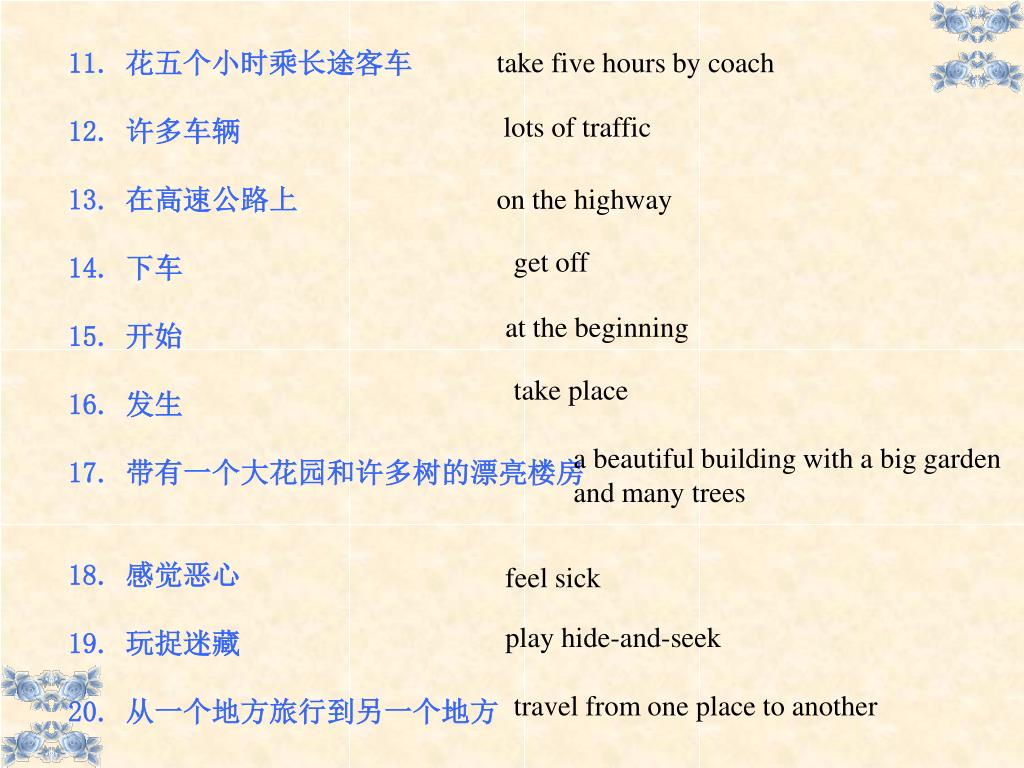 11. 花五个小时乘长途客车 take five hours by coach

12. 许多车辆 lots of traffic

13. 在高速公路上 on the highway

14. 下车 get off

15. 开始 at the beginning

16. 发生 take place

17. 带有一个大花园和许多树的漂亮楼房 a beautiful building with a big garden and many trees

18. 感觉恶心 feel sick

19. 玩捉迷藏 play hide-and-seek

20. 从一个地方旅行到另一个地方 travel from one place to another